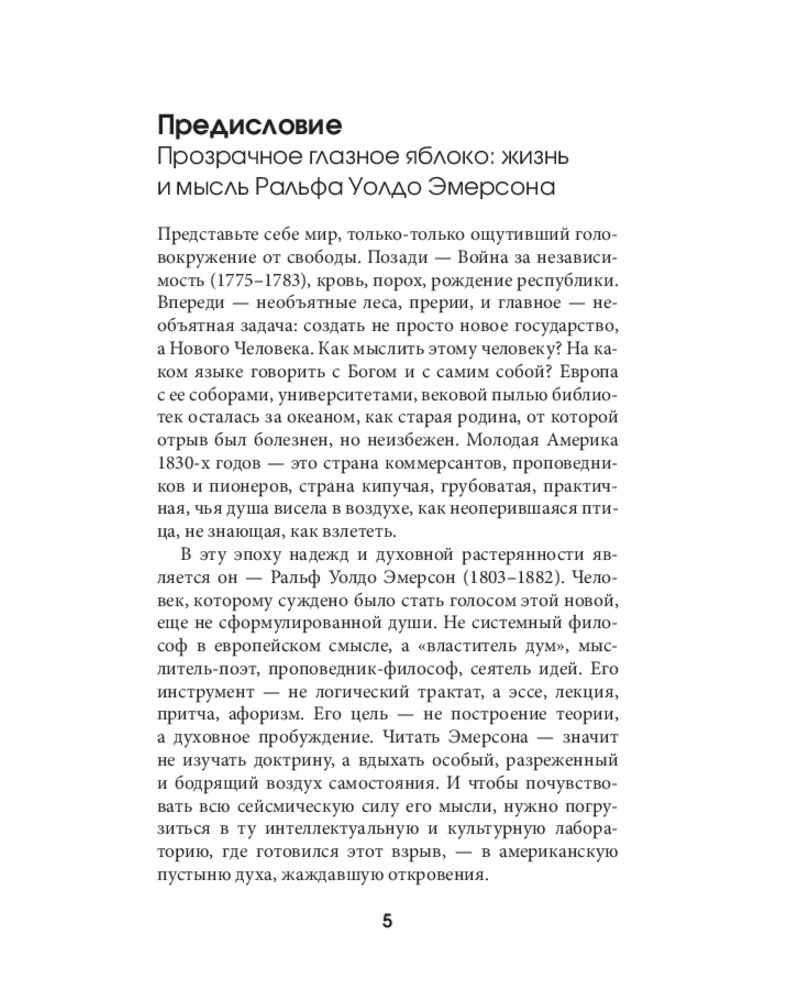 Предисловие
Прозрачное глазное яблоко: жизнь и мысль Ральфа Уолдо Эмерсона

Представьте себе мир, только-только ощутивший головокружение от свободы. Позади — Война за независимость (1775–1783), кровь, порох, рождение республики. Впереди — необъятные леса, прерии, и главное — необъятная задача: создать не просто новое государство, а Нового Человека. Как мыслить этому человеку? На каком языке говорить с Богом и с самим собой? Европа с ее соборами, университетами, вековой пылью библиотек осталась за океаном, как старая родина, от которой отрыв был болезнен, но неизбежен. Молодая Америка 1830-х годов — это страна коммерсантов, проповедников и пионеров, страна кипучая, грубоватая, практичная, чья душа висела в воздухе, как неоперившаяся птица, не знающая, как взлететь.

В эту эпоху надежд и духовной растерянности является он — Ральф Уолдо Эмерсон (1803–1882). Человек, которому суждено было стать голосом этой новой, еще не сформулированной души. Не системный философ в европейском смысле, а «властитель дум», мыслитель-поэт, проповедник-философ, сеятель идей. Его инструмент — не логический трактат, а эссе, лекция, притча, афоризм. Его цель — не построение теории, а духовное пробуждение. Читать Эмерсона — значит не изучать доктрину, а вдыхать особый, разреженный и бодрящий воздух самостояния. И чтобы почувствовать всю сейсмическую силу его мысли, нужно погрузиться в ту интеллектуальную и культурную лабораторию, где готовился этот взрыв, — в американскую пустыню духа, жаждавшую откровения.

5